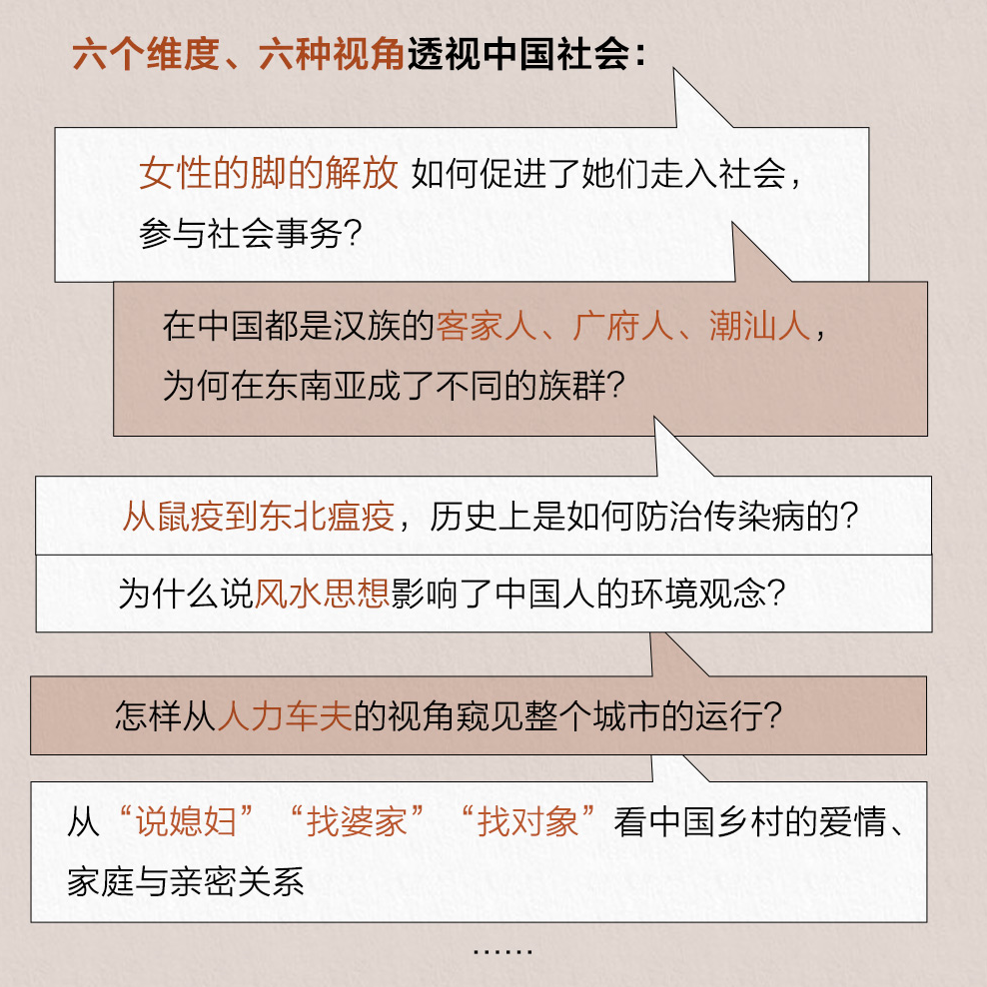 六个维度、六种视角透视中国社会：

女性的脚的解放 如何促进了她们走入社会，参与社会事务？

在中国都是汉族的客家人、广府人、潮汕人，为何在东南亚成了不同的族群？

从鼠疫到东北瘟疫，历史上是如何防治传染病的？

为什么说风水思想影响了中国人的环境观念？

怎样从人力车夫的视角窥见整个城市的运行？

从“说媳妇”“找婆家”“找对象”看中国乡村的爱情、家庭与亲密关系

……